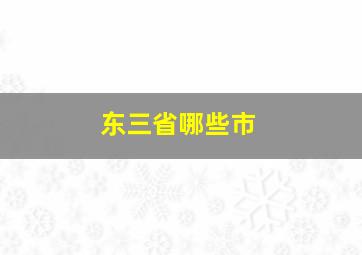 东三省哪些市